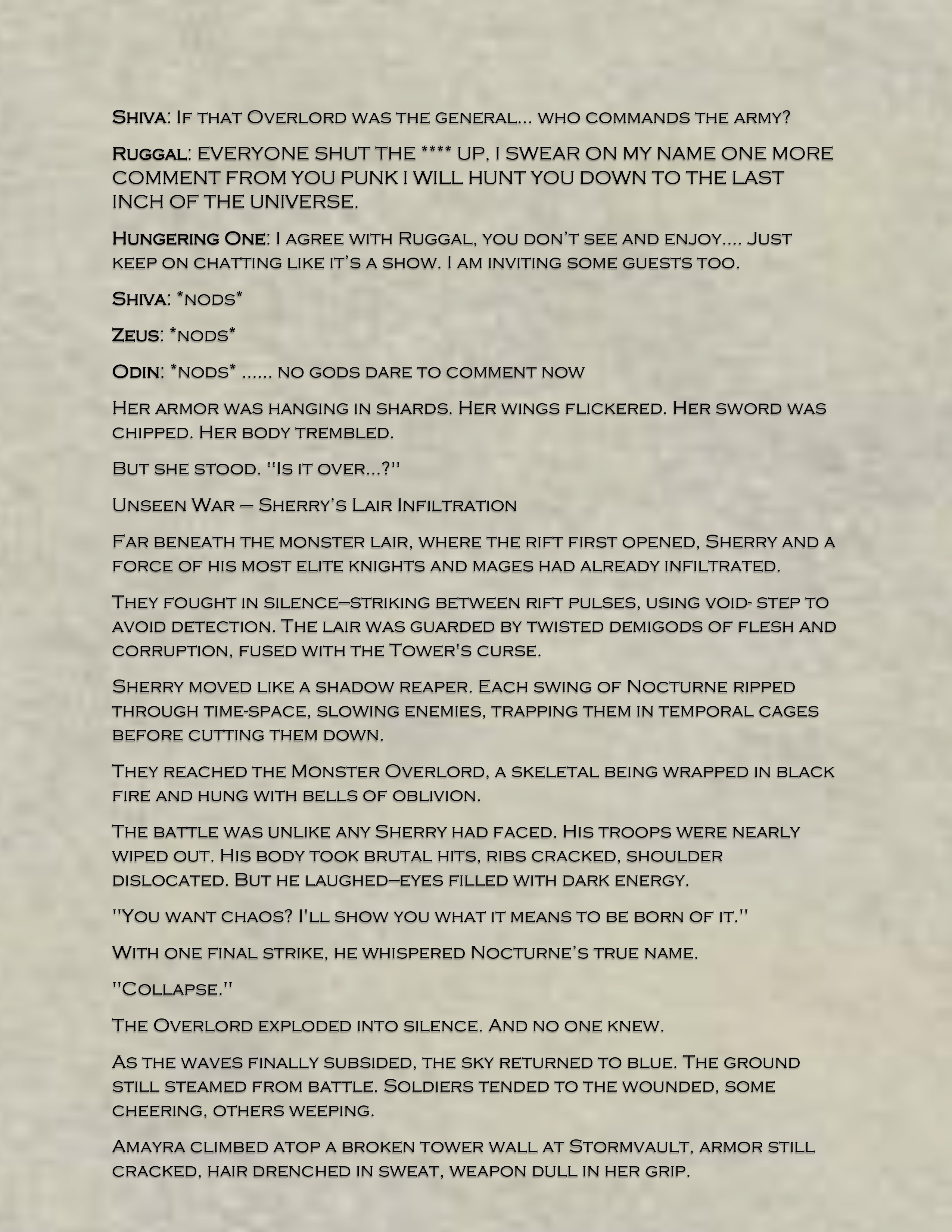 Shiva: If that Overlord was the general... who commands the army?

Ruggal: EVERYONE SHUT THE **** UP, I SWEAR ON MY NAME ONE MORE COMMENT FROM YOU PUNK I WILL HUNT YOU DOWN TO THE LAST INCH OF THE UNIVERSE.

Hungering One: I agree with Ruggal, you don't see and enjoy.... Just keep on chatting like it's a show. I am inviting some guests too.

Shiva: *nods*

Zeus: *nods*

Odin: *nods* ...... no gods dare to comment now

Her armor was hanging in shards. Her wings flickered. Her sword was chipped. Her body trembled.

But she stood. "Is it over...?"

Unseen War – Sherry's Lair Infiltration

Far beneath the monster lair, where the rift first opened, Sherry and a force of his most elite knights and mages had already infiltrated.

They fought in silence—striking between rift pulses, using void- step to avoid detection. The lair was guarded by twisted demigods of flesh and corruption, fused with the Tower's curse.

Sherry moved like a shadow reaper. Each swing of Nocturne ripped through time-space, slowing enemies, trapping them in temporal cages before cutting them down.

They reached the Monster Overlord, a skeletal being wrapped in black fire and hung with bells of oblivion.

The battle was unlike any Sherry had faced. His troops were nearly wiped out. His body took brutal hits, ribs cracked, shoulder dislocated. But he laughed—eyes filled with dark energy.

"You want chaos? I'll show you what it means to be born of it."

With one final strike, he whispered Nocturne's true name.

"Collapse."

The Overlord exploded into silence. And no one knew.

As the waves finally subsided, the sky returned to blue. The ground still steamed from battle. Soldiers tended to the wounded, some cheering, others weeping.

Amayra climbed atop a broken tower wall at Stormvault, armor still cracked, hair drenched in sweat, weapon dull in her grip.